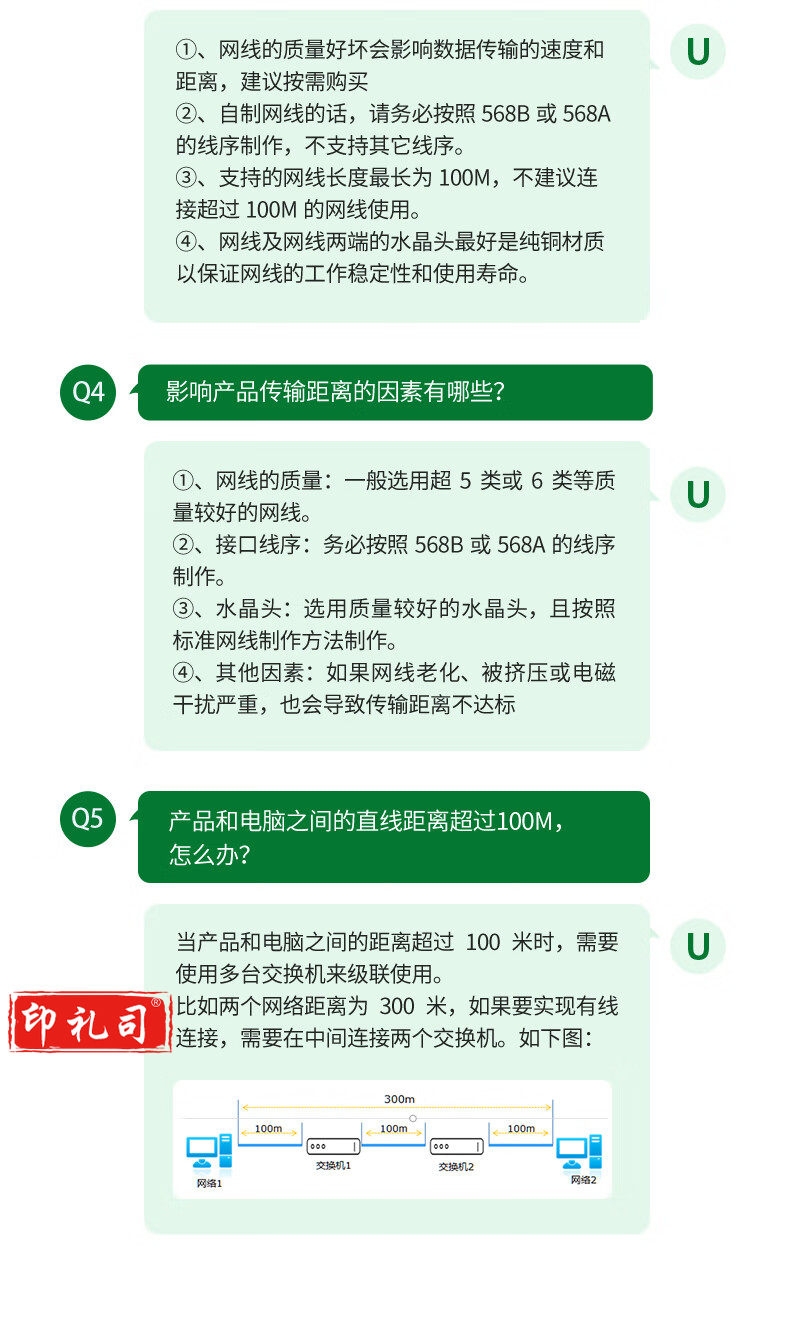 ①、网线的质量好坏会影响数据传输的速度和距离，建议按需购买
②、自制网线的话，请务必按照 568B 或 568A 的线序制作，不支持其它线序。
③、支持的网线长度最长为 100M，不建议连接超过 100M 的网线使用。
④、网线及网线两端的水晶头最好是纯铜材质以保证网线的工作稳定性和使用寿命。

U

Q4 影响产品传输距离的因素有哪些?

①、网线的质量：一般选用超 5 类或 6 类等质量较好的网线。
②、接口线序：务必按照 568B 或 568A 的线序制作。
③、水晶头：选用质量较好的水晶头，且按照标准网线制作方法制作。
④、其他因素：如果网线老化、被挤压或电磁干扰严重，也会导致传输距离不达标

U

Q5 产品和电脑之间的直线距离超过100M，怎么办?

当产品和电脑之间的距离超过 100 米时，需要使用多台交换机来级联使用。
比如两个网络距离为 300 米，如果要实现有线连接，需要在中间连接两个交换机。如下图：

U

印礼司®

300m
100m 100m 100m
网络1 交换机1 交换机2 网络2